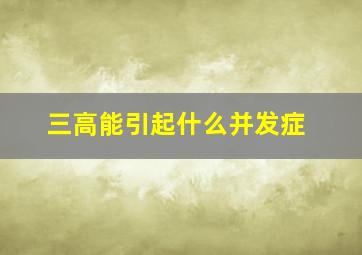 三高能引起什么并发症